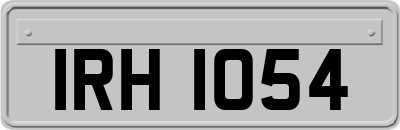 IRH 1054